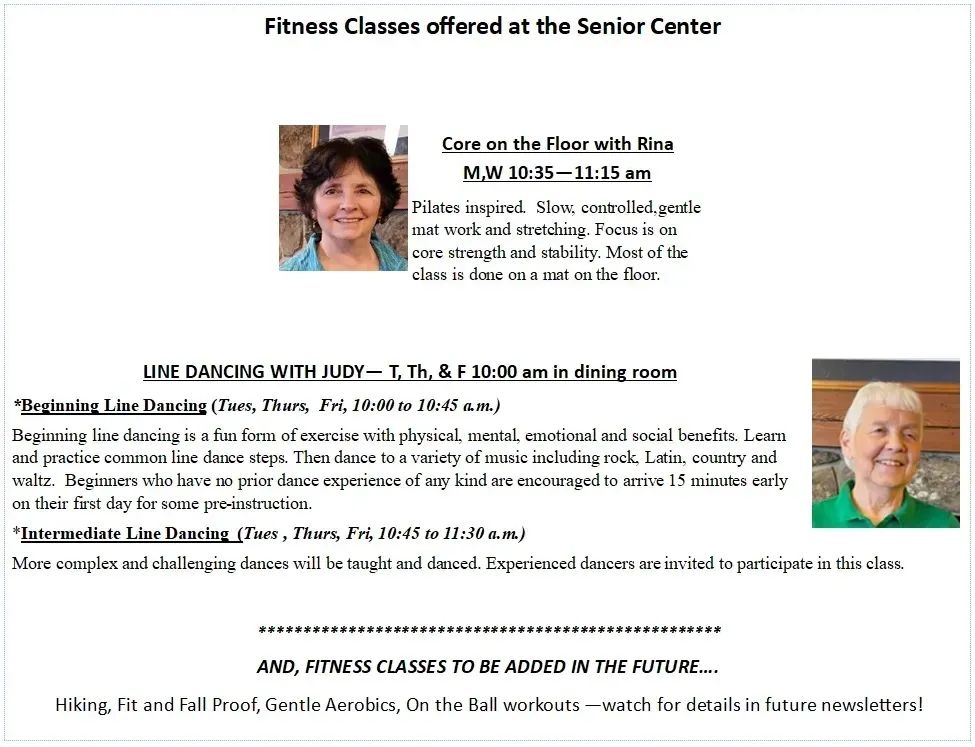 Fitness Classes offered at the Senior Center

Core on the Floor with Rina
M,W 10:35—11:15 am

Pilates inspired. Slow, controlled,gentle mat work and stretching. Focus is on core strength and stability. Most of the class is done on a mat on the floor.

LINE DANCING WITH JUDY— T, Th, & F 10:00 am in dining room

*Beginning Line Dancing (Tues, Thurs, Fri, 10:00 to 10:45 a.m.)

Beginning line dancing is a fun form of exercise with physical, mental, emotional and social benefits. Learn and practice common line dance steps. Then dance to a variety of music including rock, Latin, country and waltz. Beginners who have no prior dance experience of any kind are encouraged to arrive 15 minutes early on their first day for some pre-instruction.

*Intermediate Line Dancing (Tues , Thurs, Fri, 10:45 to 11:30 a.m.)

More complex and challenging dances will be taught and danced. Experienced dancers are invited to participate in this class.

****************************************************

AND, FITNESS CLASSES TO BE ADDED IN THE FUTURE….

Hiking, Fit and Fall Proof, Gentle Aerobics, On the Ball workouts —watch for details in future newsletters!